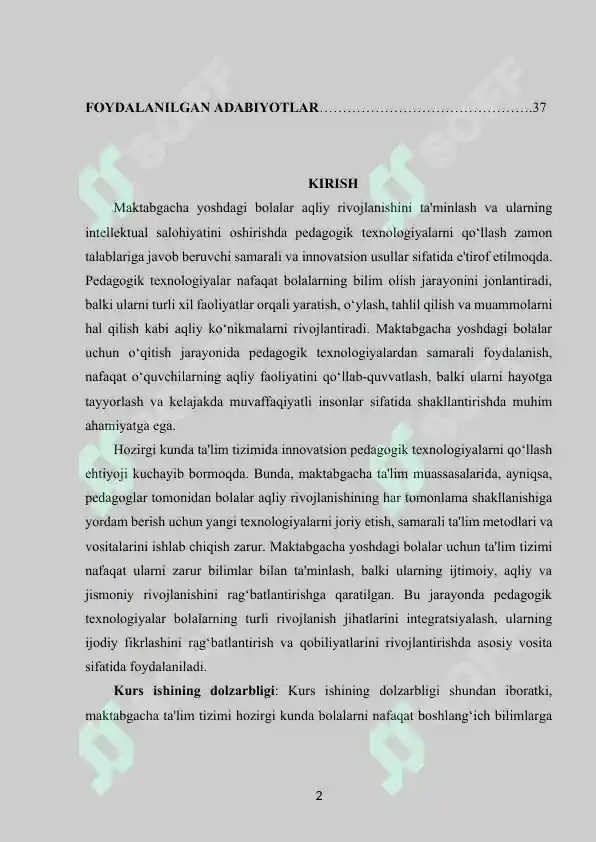 FOYDALANILGAN ADABIYOTLAR……………………………………….37

KIRISH

Maktabgacha yoshdagi bolalar aqliy rivojlanishini ta'minlash va ularning intellektual salohiyatini oshirishda pedagogik texnologiyalarni qo‘llash zamon talablariga javob beruvchi samarali va innovatsion usullar sifatida e'tirof etilmoqda. Pedagogik texnologiyalar nafaqat bolalarning bilim olish jarayonini jonlantiradi, balki ularni turli xil faoliyatlar orqali yaratish, o‘ylash, tahlil qilish va muammolarni hal qilish kabi aqliy ko‘nikmalarni rivojlantiradi. Maktabgacha yoshdagi bolalar uchun o‘qitish jarayonida pedagogik texnologiyalardan samarali foydalanish, nafaqat o‘quvchilarning aqliy faoliyatini qo‘llab-quvvatlash, balki ularni hayotga tayyorlash va kelajakda muvaffaqiyatli insonlar sifatida shakllantirishda muhim ahamiyatga ega.

Hozirgi kunda ta'lim tizimida innovatsion pedagogik texnologiyalarni qo‘llash ehtiyoji kuchayib bormoqda. Bunda, maktabgacha ta'lim muassasalarida, ayniqsa, pedagoglar tomonidan bolalar aqliy rivojlanishining har tomonlama shakllanishiga yordam berish uchun yangi texnologiyalarni joriy etish, samarali ta'lim metodlari va vositalarini ishlab chiqish zarur. Maktabgacha yoshdagi bolalar uchun ta'lim tizimi nafaqat ularni zarur bilimlar bilan ta'minlash, balki ularning ijtimoiy, aqliy va jismoniy rivojlanishini rag‘batlantirishga qaratilgan. Bu jarayonda pedagogik texnologiyalar bolalarning turli rivojlanish jihatlarini integratsiyalash, ularning ijodiy fikrlashini rag‘batlantirish va qobiliyatlarini rivojlantirishda asosiy vosita sifatida foydalaniladi.

Kurs ishining dolzarbligi: Kurs ishining dolzarbligi shundan iboratki, maktabgacha ta'lim tizimi hozirgi kunda bolalarni nafaqat boshlang‘ich bilimlarga

2